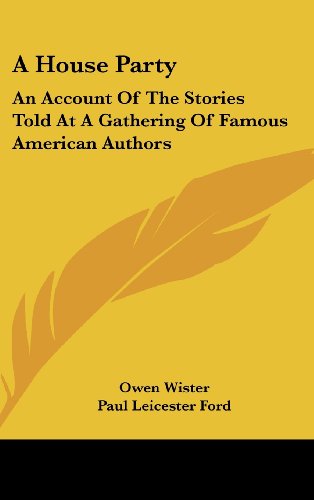 A House Party

An Account Of The Stories Told At A Gathering Of Famous American Authors

Owen Wister
Paul Leicester Ford